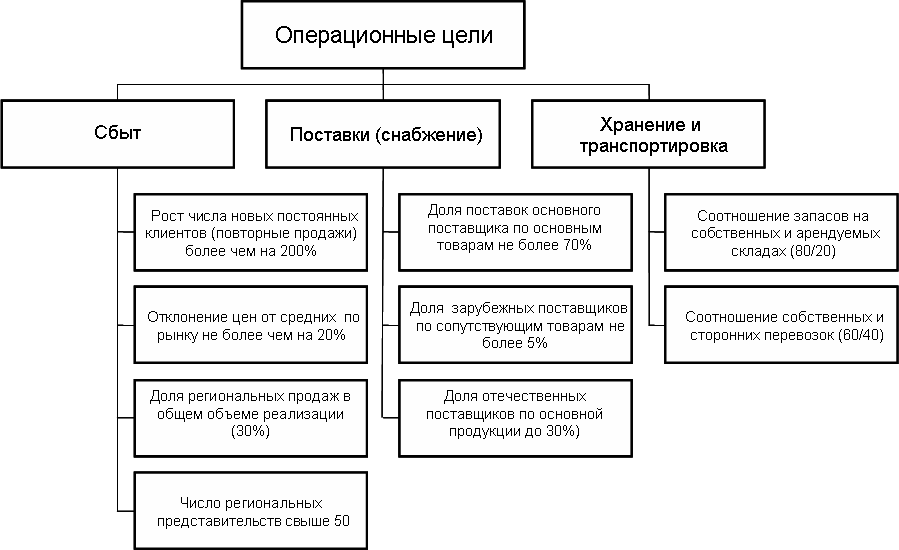 Операционные цели

Сбыт

Рост числа новых постоянных клиентов (повторные продажи) более чем на 200%

Отклонение цен от средних по рынку не более чем на 20%

Доля региональных продаж в общем объеме реализации (30%)

Число региональных представительств свыше 50

Поставки (снабжение)

Доля поставок основного поставщика по основным товарам не более 70%

Доля зарубежных поставщиков по сопутствующим товарам не более 5%

Доля отечественных поставщиков по основной продукции до 30%)

Хранение и транспортировка

Соотношение запасов на собственных и арендуемых складах (80/20)

Соотношение собственных и сторонних перевозок (60/40)